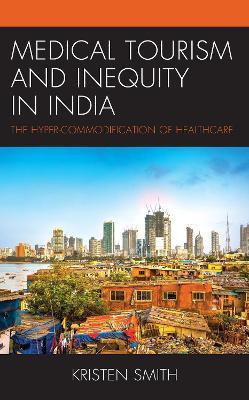 MEDICAL TOURISM AND INEQUITY IN INDIA

THE HYPER-COMMODIFICATION OF HEALTHCARE

KRISTEN SMITH